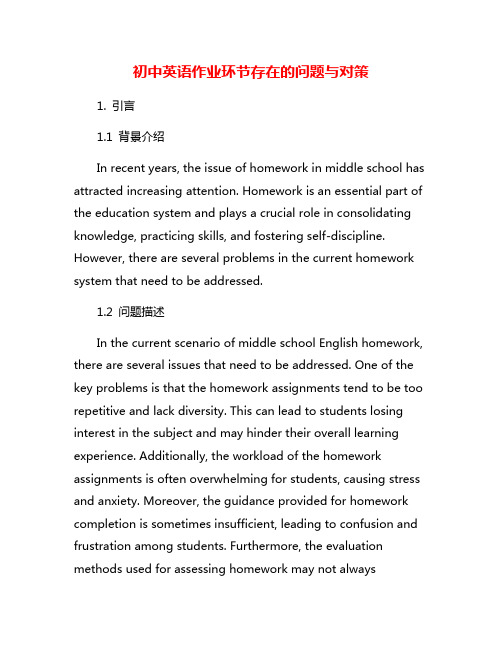 初中英语作业环节存在的问题与对策

1. 引言

1.1 背景介绍

In recent years, the issue of homework in middle school has attracted increasing attention. Homework is an essential part of the education system and plays a crucial role in consolidating knowledge, practicing skills, and fostering self-discipline. However, there are several problems in the current homework system that need to be addressed.

1.2 问题描述

In the current scenario of middle school English homework, there are several issues that need to be addressed. One of the key problems is that the homework assignments tend to be too repetitive and lack diversity. This can lead to students losing interest in the subject and may hinder their overall learning experience. Additionally, the workload of the homework assignments is often overwhelming for students, causing stress and anxiety. Moreover, the guidance provided for homework completion is sometimes insufficient, leading to confusion and frustration among students. Furthermore, the evaluation methods used for assessing homework may not always